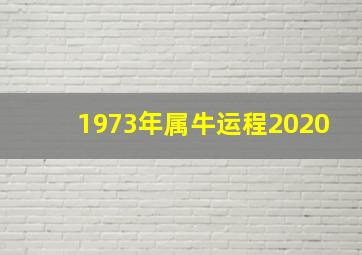 1973年属牛运程2020